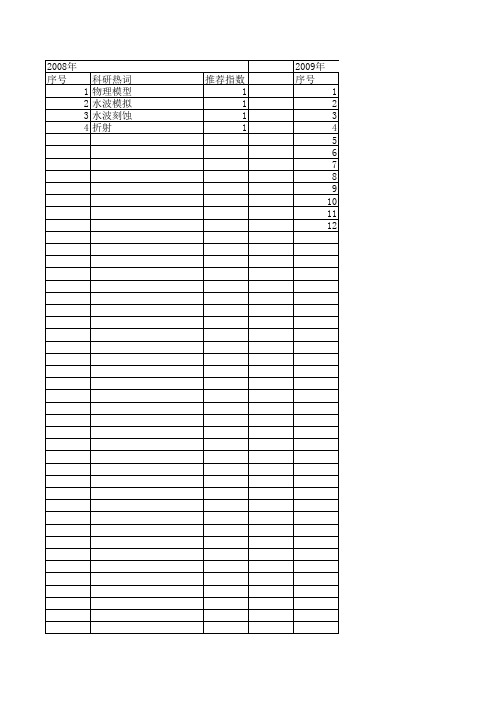 | 2008年 | | | | 2009年 |
|---|---|---|---|---|
| 序号 | 科研热词 | 推荐指数 | | 序号 |
| 1 | 物理模型 | 1 | | 1 |
| 2 | 水波模拟 | 1 | | 2 |
| 3 | 水波刻蚀 | 1 | | 3 |
| 4 | 折射 | 1 | | 4 |
| | | | | 5 |
| | | | | 6 |
| | | | | 7 |
| | | | | 8 |
| | | | | 9 |
| | | | | 10 |
| | | | | 11 |
| | | | | 12 |